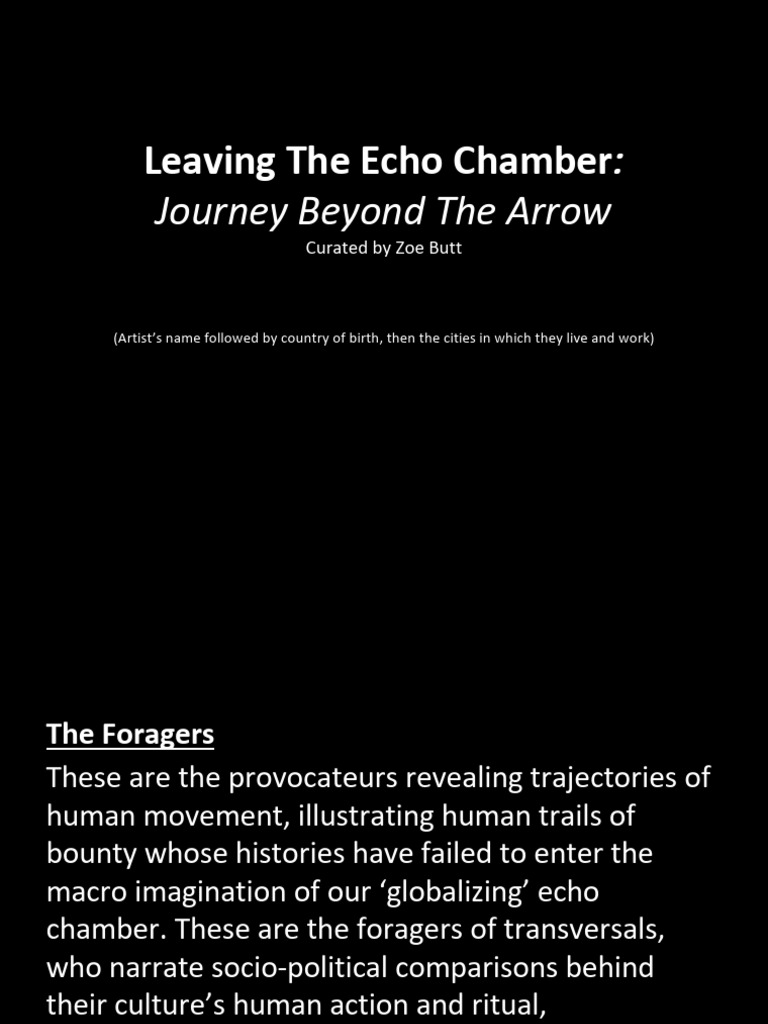 Leaving The Echo Chamber:
Journey Beyond The Arrow
Curated by Zoe Butt

(Artist's name followed by country of birth, then the cities in which they live and work)

The Foragers
These are the provocateurs revealing trajectories of human movement, illustrating human trails of bounty whose histories have failed to enter the macro imagination of our 'globalizing' echo chamber. These are the foragers of transversals, who narrate socio-political comparisons behind their culture's human action and ritual,